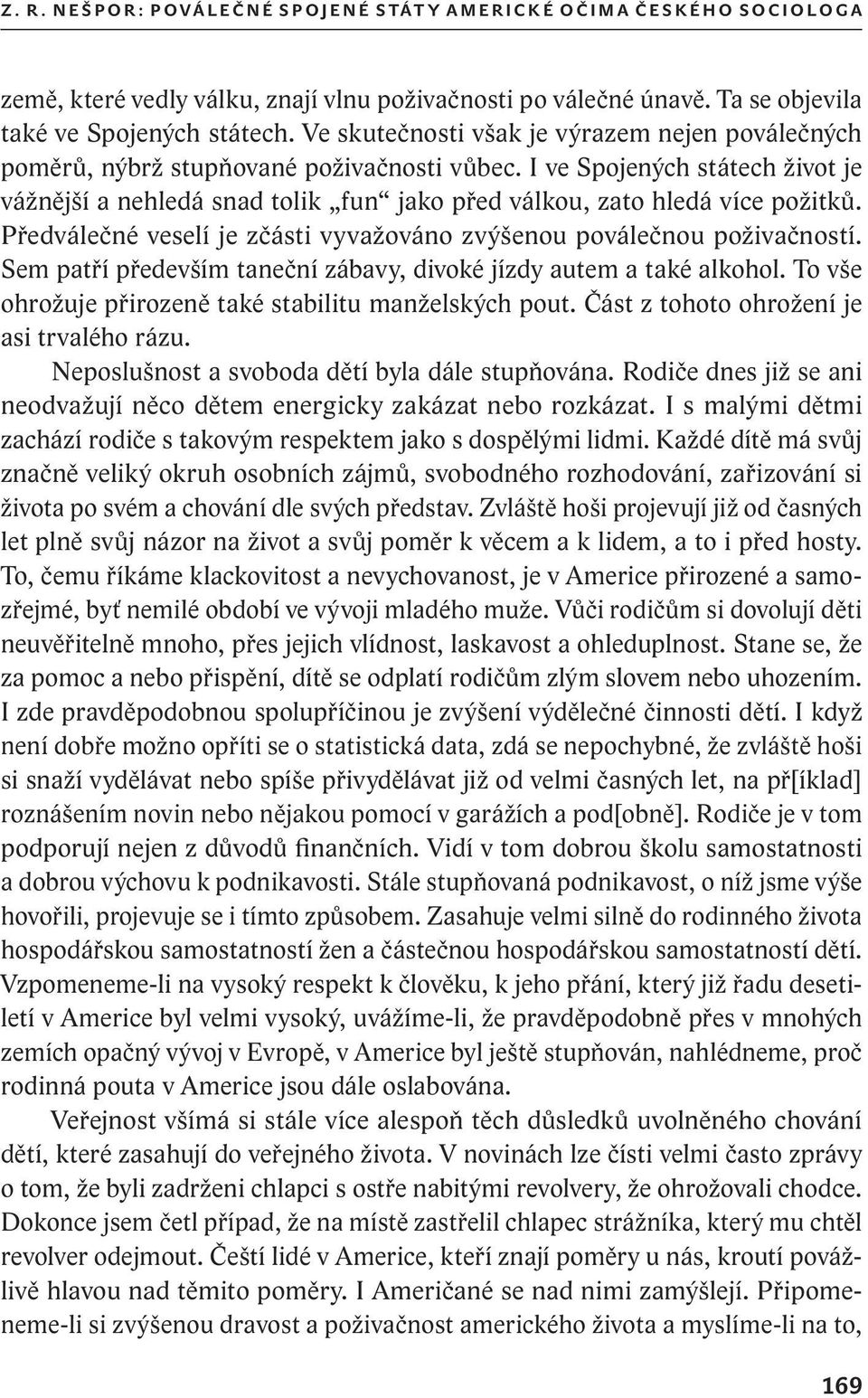 Z. R. NEŠPOR: POVÁLEČNÉ SPOJENÉ STÁTY AMERICKÉ OČIMA ČESKÉHO SOCIOLOGA

země, které vedly válku, znají vlnu poživačnosti po válečné únavě. Ta se objevila také ve Spojených státech. Ve skutečnosti však je výrazem nejen poválečných poměrů, nýbrž stupňované poživačnosti vůbec. I ve Spojených státech život je vážnější a nehledá snad tolik „fun“ jako před válkou, zato hledá více požitků. Předválečné veselí je zčásti vyvažováno zvýšenou poválečnou poživačností. Sem patří především taneční zábavy, divoké jízdy autem a také alkohol. To vše ohrožuje přirozeně také stabilitu manželských pout. Část z tohoto ohrožení je asi trvalého rázu.

Neposlušnost a svoboda dětí byla dále stupňována. Rodiče dnes již se ani neodvažují něco dětem energicky zakázat nebo rozkázat. I s malými dětmi zachází rodiče s takovým respektem jako s dospělými lidmi. Každé dítě má svůj značně veliký okruh osobních zájmů, svobodného rozhodování, zařizování si života po svém a chování dle svých představ. Zvláště hoši projevují již od časných let plně svůj názor na život a svůj poměr k věcem a k lidem, a to i před hosty. To, čemu říkáme klackovitost a nevychovanost, je v Americe přirozené a samozřejmé, byť nemilé období ve vývoji mladého muže. Vůči rodičům si dovolují děti neuvěřitelně mnoho, přes jejich vlídnost, laskavost a ohleduplnost. Stane se, že za pomoc a nebo přispění, dítě se odplatí rodičům zlým slovem nebo uhozením. I zde pravděpodobnou spolupříčinou je zvýšení výdělečné činnosti dětí. I když není dobře možno opříti se o statistická data, zdá se nepochybné, že zvláště hoši si snaží vydělávat nebo spíše přivydělávat již od velmi časných let, na př[íklad] roznášením novin nebo nějakou pomocí v garážích a pod[obně]. Rodiče je v tom podporují nejen z důvodů finančních. Vidí v tom dobrou školu samostatnosti a dobrou výchovu k podnikavosti. Stále stupňovaná podnikavost, o níž jsme výše hovořili, projevuje se i tímto způsobem. Zasahuje velmi silně do rodinného života hospodářskou samostatností žen a částečnou hospodářskou samostatností dětí. Vzpomeneme-li na vysoký respekt k člověku, k jeho přání, který již řadu desetiletí v Americe byl velmi vysoký, uvážíme-li, že pravděpodobně přes v mnohých zemích opačný vývoj v Evropě, v Americe byl ještě stupňován, nahlédneme, proč rodinná pouta v Americe jsou dále oslabována.

Veřejnost všímá si stále více alespoň těch důsledků uvolněného chování dětí, které zasahují do veřejného života. V novinách lze čísti velmi často zprávy o tom, že byli zadrženi chlapci s ostře nabitými revolvery, že ohrožovali chodce. Dokonce jsem četl případ, že na místě zastřelil chlapec strážníka, který mu chtěl revolver odejmout. Čeští lidé v Americe, kteří znají poměry u nás, kroutí povážlivě hlavou nad těmito poměry. I Američané se nad nimi zamýšlejí. Připomeneme-li si zvýšenou dravost a poživačnost amerického života a myslíme-li na to,

169